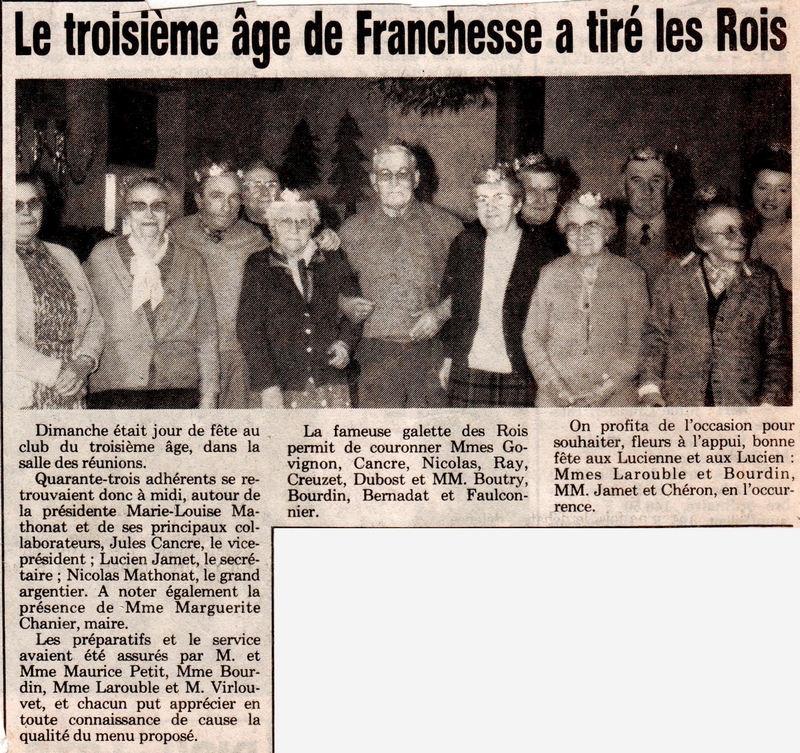 Le troisième âge de Franchesse a tiré les Rois

Dimanche était jour de fête au club du troisième âge, dans la salle des réunions.

Quarante-trois adhérents se retrouvaient donc à midi, autour de la présidente Marie-Louise Mathonat et de ses principaux collaborateurs, Jules Cancre, le vice-président ; Lucien Jamet, le secrétaire ; Nicolas Mathonat, le grand argentier. A noter également la présence de Mme Marguerite Chanier, maire.

Les préparatifs et le service avaient été assurés par M. et Mme Maurice Petit, Mme Bourdin, Mme Larouble et M. Virlouvet, et chacun put apprécier en toute connaissance de cause la qualité du menu proposé.

La fameuse galette des Rois permit de couronner Mmes Govignon, Cancre, Nicolas, Ray, Creuzet, Dubost et MM. Boutry, Bourdin, Bernadat et Faulconnier.

On profita de l'occasion pour souhaiter, fleurs à l'appui, bonne fête aux Lucienne et aux Lucien : Mmes Larouble et Bourdin, MM. Jamet et Chéron, en l'occurrence.